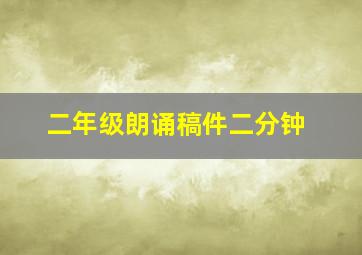 二年级朗诵稿件二分钟